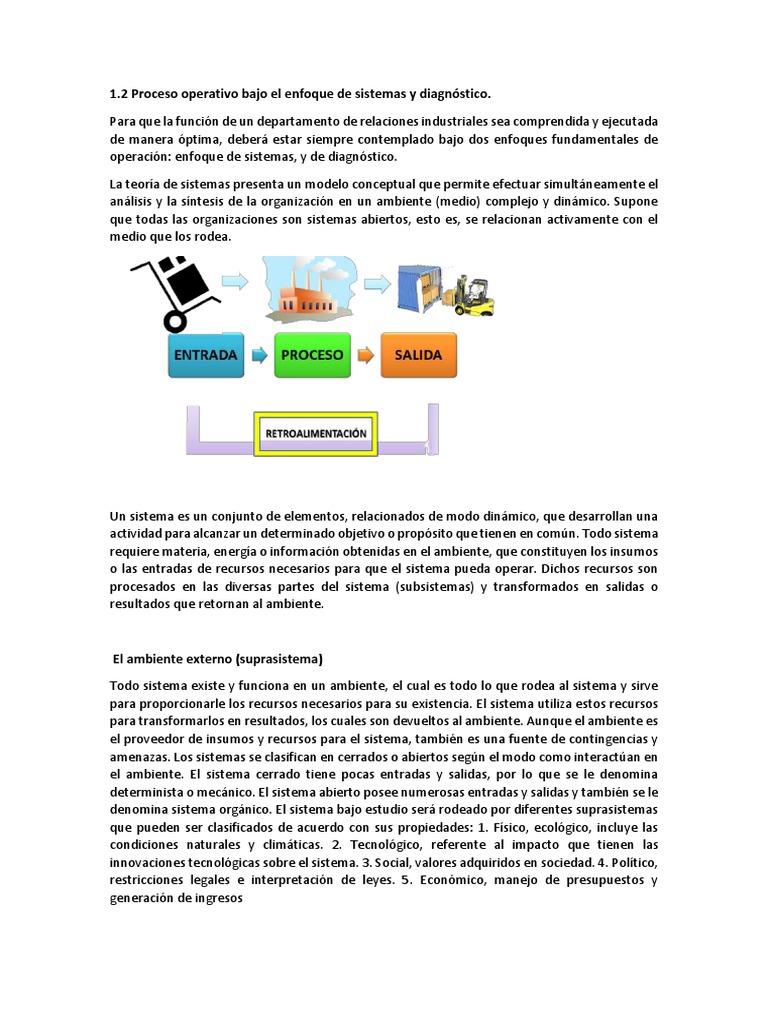 1.2 Proceso operativo bajo el enfoque de sistemas y diagnóstico.

Para que la función de un departamento de relaciones industriales sea comprendida y ejecutada de manera óptima, deberá estar siempre contemplado bajo dos enfoques fundamentales de operación: enfoque de sistemas, y de diagnóstico.

La teoría de sistemas presenta un modelo conceptual que permite efectuar simultáneamente el análisis y la síntesis de la organización en un ambiente (medio) complejo y dinámico. Supone que todas las organizaciones son sistemas abiertos, esto es, se relacionan activamente con el medio que los rodea.

ENTRADA
PROCESO
SALIDA
RETROALIMENTACIÓN

Un sistema es un conjunto de elementos, relacionados de modo dinámico, que desarrollan una actividad para alcanzar un determinado objetivo o propósito que tienen en común. Todo sistema requiere materia, energía o información obtenidas en el ambiente, que constituyen los insumos o las entradas de recursos necesarios para que el sistema pueda operar. Dichos recursos son procesados en las diversas partes del sistema (subsistemas) y transformados en salidas o resultados que retornan al ambiente.

El ambiente externo (suprasistema)

Todo sistema existe y funciona en un ambiente, el cual es todo lo que rodea al sistema y sirve para proporcionarle los recursos necesarios para su existencia. El sistema utiliza estos recursos para transformarlos en resultados, los cuales son devueltos al ambiente. Aunque el ambiente es el proveedor de insumos y recursos para el sistema, también es una fuente de contingencias y amenazas. Los sistemas se clasifican en cerrados o abiertos según el modo como interactúan en el ambiente. El sistema cerrado tiene pocas entradas y salidas, por lo que se le denomina determinista o mecánico. El sistema abierto posee numerosas entradas y salidas y también se le denomina sistema orgánico. El sistema bajo estudio será rodeado por diferentes suprasistemas que pueden ser clasificados de acuerdo con sus propiedades: 1. Físico, ecológico, incluye las condiciones naturales y climáticas. 2. Tecnológico, referente al impacto que tienen las innovaciones tecnológicas sobre el sistema. 3. Social, valores adquiridos en sociedad. 4. Político, restricciones legales e interpretación de leyes. 5. Económico, manejo de presupuestos y generación de ingresos